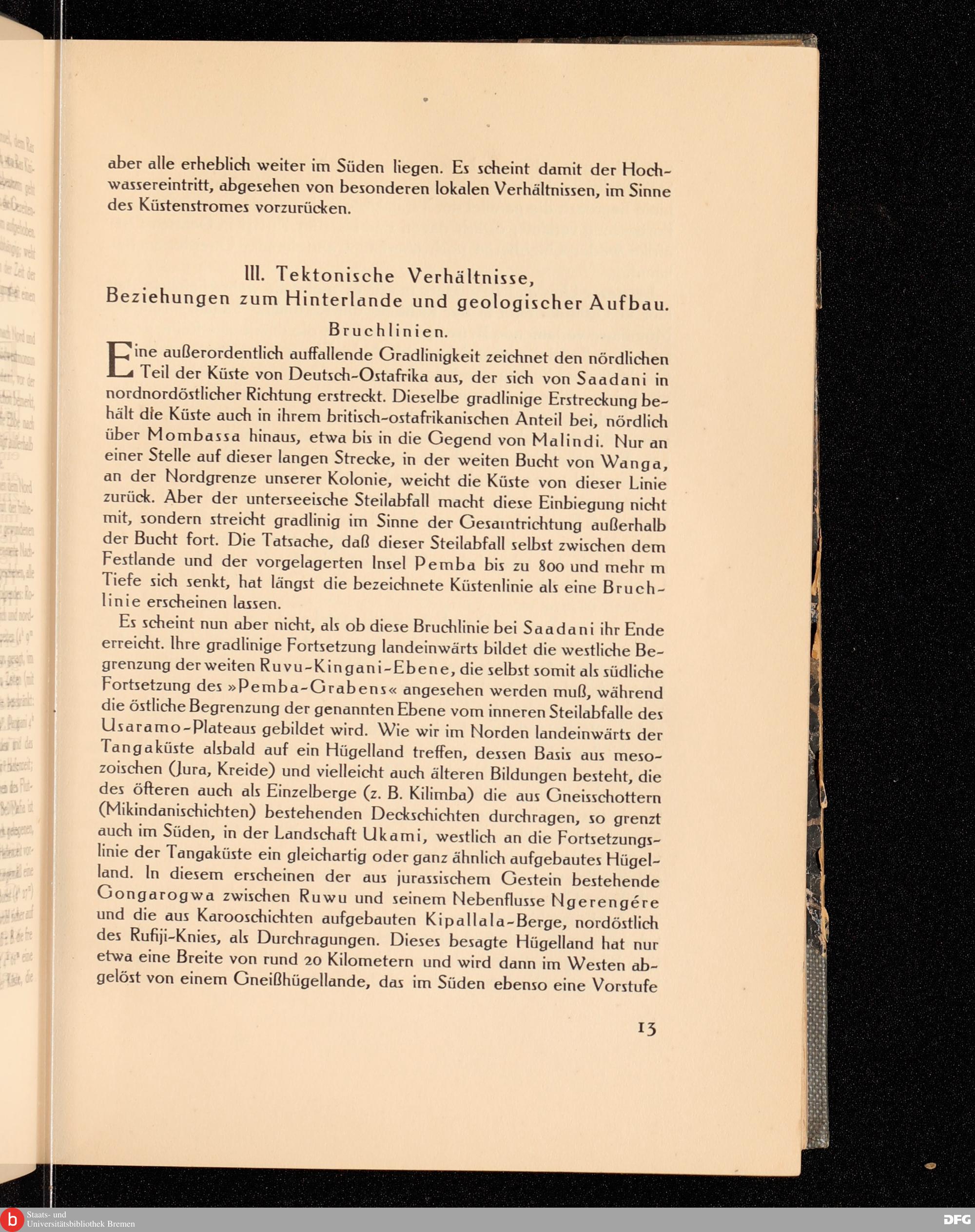 aber alle erheblich weiter im Süden liegen. Es scheint damit der Hochwassereintritt, abgesehen von besonderen lokalen Verhältnissen, im Sinne des Küstenstromes vorzurücken.

III. Tektonische Verhältnisse,
Beziehungen zum Hinterlande und geologischer Aufbau.

Bruchlinien.

Eine außerordentlich auffallende Gradlinigkeit zeichnet den nördlichen Teil der Küste von Deutsch-Ostafrika aus, der sich von Saadani in nordnordöstlicher Richtung erstreckt. Dieselbe gradlinige Erstreckung behält die Küste auch in ihrem britisch-ostafrikanischen Anteil bei, nördlich über Mombassa hinaus, etwa bis in die Gegend von Malindi. Nur an einer Stelle auf dieser langen Strecke, in der weiten Bucht von Wanga, an der Nordgrenze unserer Kolonie, weicht die Küste von dieser Linie zurück. Aber der unterseeische Steilabfall macht diese Einbiegung nicht mit, sondern streicht gradlinig im Sinne der Gesamtrichtung außerhalb der Bucht fort. Die Tatsache, daß dieser Steilabfall selbst zwischen dem Festlande und der vorgelagerten Insel Pemba bis zu 800 und mehr m Tiefe sich senkt, hat längst die bezeichnete Küstenlinie als eine Bruchlinie erscheinen lassen.

Es scheint nun aber nicht, als ob diese Bruchlinie bei Saadani ihr Ende erreicht. Ihre gradlinige Fortsetzung landeinwärts bildet die westliche Begrenzung der weiten Ruvu-Kingani-Ebene, die selbst somit als südliche Fortsetzung des »Pemba-Grabens« angesehen werden muß, während die östliche Begrenzung der genannten Ebene vom inneren Steilabfalle des Usaramo-Plateaus gebildet wird. Wie wir im Norden landeinwärts der Tangaküste alsbald auf ein Hügelland treffen, dessen Basis aus mesozoischen (Jura, Kreide) und vielleicht auch älteren Bildungen besteht, die des öfteren auch als Einzelberge (z. B. Kilimba) die aus Gneisschottern (Mikindanischichten) bestehenden Deckschichten durchragen, so grenzt auch im Süden, in der Landschaft Ukami, westlich an die Fortsetzungslinie der Tangaküste ein gleichartig oder ganz ähnlich aufgebautes Hügelland. In diesem erscheinen der aus jurassischem Gestein bestehende Gongarogwa zwischen Ruwu und seinem Nebenflusse Ngerengére und die aus Karooschichten aufgebauten Kipallala-Berge, nordöstlich des Rufiji-Knies, als Durchragungen. Dieses besagte Hügelland hat nur etwa eine Breite von rund 20 Kilometern und wird dann im Westen abgelöst von einem Gneißhügellande, das im Süden ebenso eine Vorstufe

13

Staats- und Universitätsbibliothek Bremen

DFG